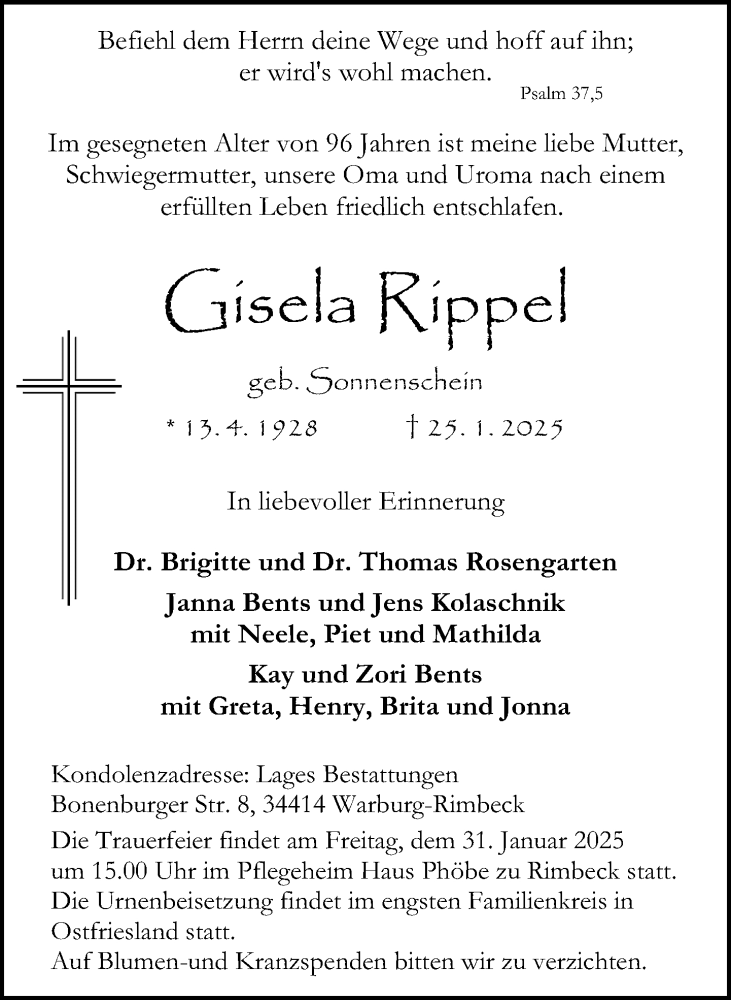 Befiehl dem Herrn deine Wege und hoff auf ihn; er wird's wohl machen.

Psalm 37,5

Im gesegneten Alter von 96 Jahren ist meine liebe Mutter, Schwiegermutter, unsere Oma und Uroma nach einem erfüllten Leben friedlich entschlafen.

Gisela Rippel

geb. Sonnenschein

* 13. 4. 1928 † 25. 1. 2025

In liebevoller Erinnerung

Dr. Brigitte und Dr. Thomas Rosengarten

Janna Bents und Jens Kolaschnik
mit Neele, Piet und Mathilda

Kay und Zori Bents
mit Greta, Henry, Brita und Jonna

Kondolenzadresse: Lages Bestattungen
Bonenburger Str. 8, 34414 Warburg-Rimbeck

Die Trauerfeier findet am Freitag, dem 31. Januar 2025 um 15.00 Uhr im Pflegeheim Haus Phöbe zu Rimbeck statt.
Die Urnenbeisetzung findet im engsten Familienkreis in Ostfriesland statt.
Auf Blumen-und Kranzspenden bitten wir zu verzichten.